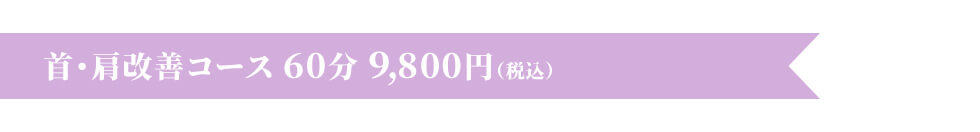 首・肩改善コース 60分 9,800円（税込）